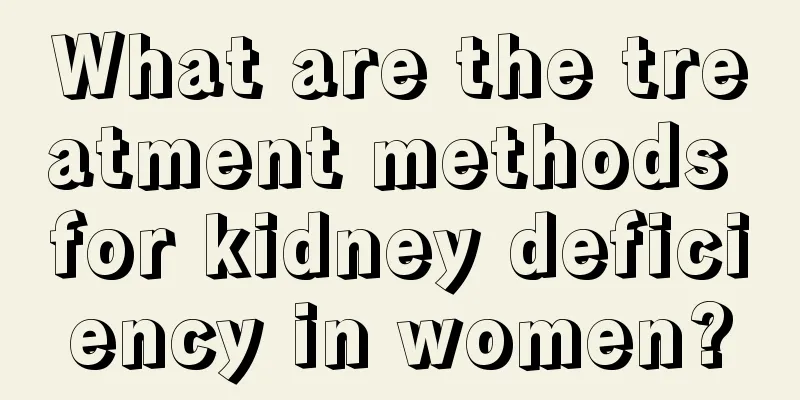 What are the treatment methods for kidney deficiency in women?